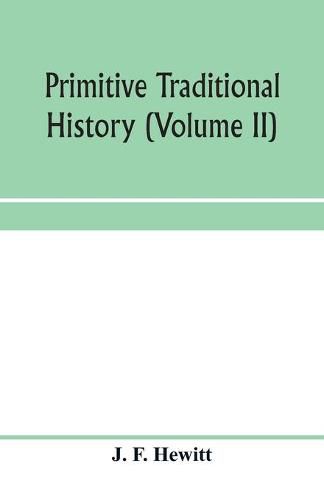 Primitive Traditional History (Volume II)

J. F. Hewitt